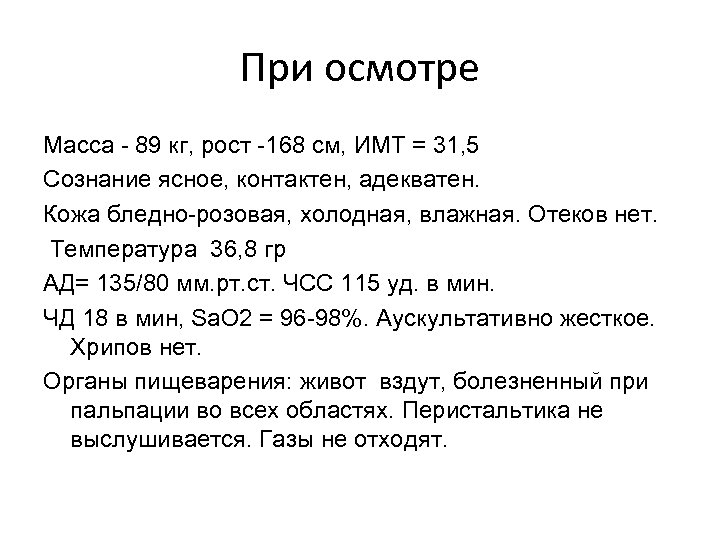 При осмотре

Масса - 89 кг, рост -168 см, ИМТ = 31,5

Сознание ясное, контактен, адекватен.

Кожа бледно-розовая, холодная, влажная. Отеков нет.

Температура 36,8 гр

АД= 135/80 мм.рт.ст. ЧСС 115 уд. в мин.

ЧД 18 в мин, SaO2 = 96-98%. Аускультативно жесткое. Хрипов нет.

Органы пищеварения: живот вздут, болезненный при пальпации во всех областях. Перистальтика не выслушивается. Газы не отходят.